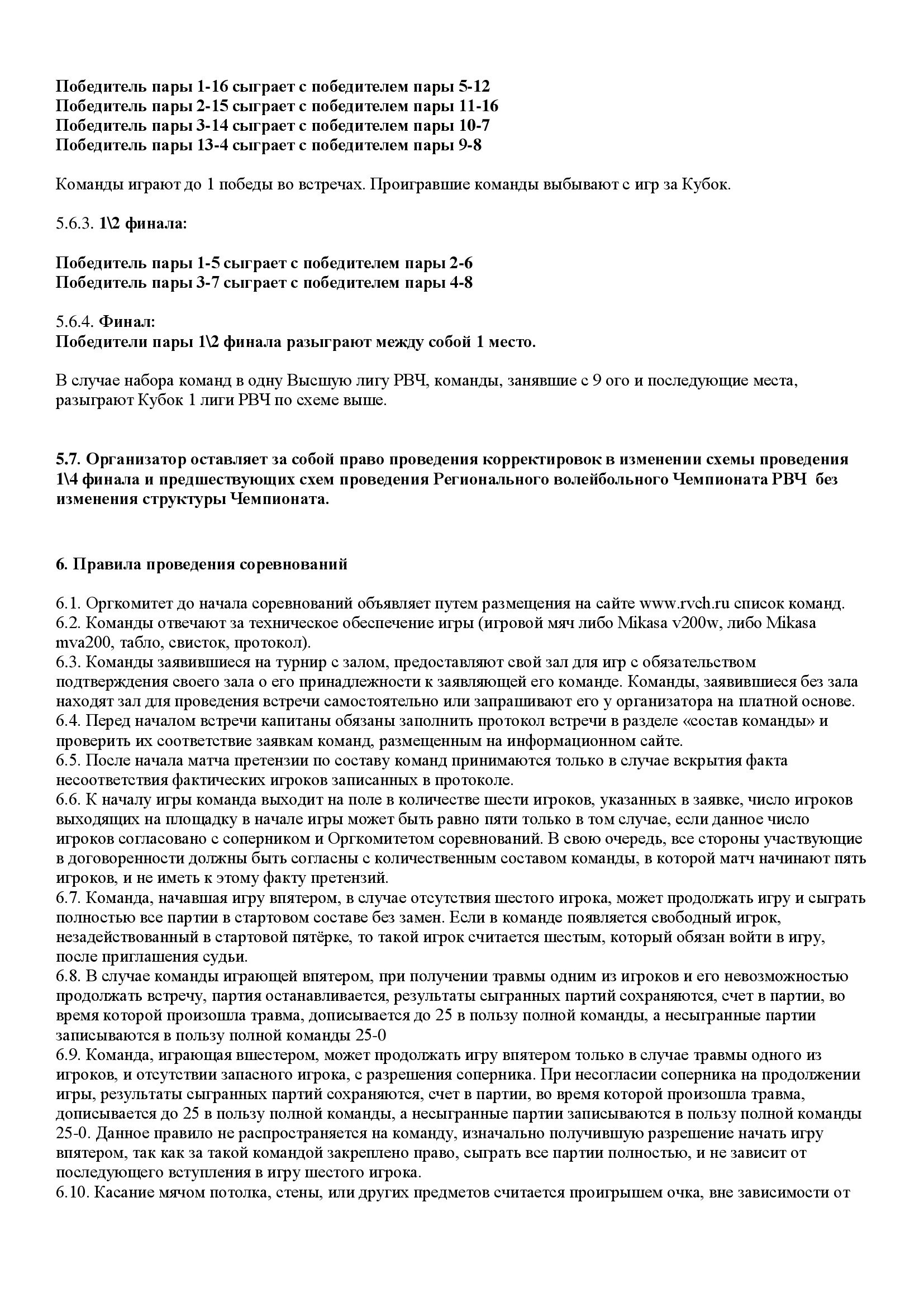 Победитель пары 1-16 сыграет с победителем пары 5-12
Победитель пары 2-15 сыграет с победителем пары 11-16
Победитель пары 3-14 сыграет с победителем пары 10-7
Победитель пары 13-4 сыграет с победителем пары 9-8

Команды играют до 1 победы во встречах. Проигравшие команды выбывают с игр за Кубок.

5.6.3. 1\2 финала:

Победитель пары 1-5 сыграет с победителем пары 2-6
Победитель пары 3-7 сыграет с победителем пары 4-8

5.6.4. Финал:
Победители пары 1\2 финала разыграют между собой 1 место.

В случае набора команд в одну Высшую лигу РВЧ, команды, занявшие с 9 ого и последующие места, разыграют Кубок 1 лиги РВЧ по схеме выше.

5.7. Организатор оставляет за собой право проведения корректировок в изменении схемы проведения 1\4 финала и предшествующих схем проведения Регионального волейбольного Чемпионата РВЧ без изменения структуры Чемпионата.

6. Правила проведения соревнований

6.1. Оргкомитет до начала соревнований объявляет путем размещения на сайте www.rvch.ru список команд.
6.2. Команды отвечают за техническое обеспечение игры (игровой мяч либо Mikasa v200w, либо Mikasa mva200, табло, свисток, протокол).
6.3. Команды заявившиеся на турнир с залом, предоставляют свой зал для игр с обязательством подтверждения своего зала о его принадлежности к заявляющей его команде. Команды, заявившиеся без зала находят зал для проведения встречи самостоятельно или запрашивают его у организатора на платной основе.
6.4. Перед началом встречи капитаны обязаны заполнить протокол встречи в разделе «состав команды» и проверить их соответствие заявкам команд, размещенным на информационном сайте.
6.5. После начала матча претензии по составу команд принимаются только в случае вскрытия факта несоответствия фактических игроков записанных в протоколе.
6.6. К началу игры команда выходит на поле в количестве шести игроков, указанных в заявке, число игроков выходящих на площадку в начале игры может быть равно пяти только в том случае, если данное число игроков согласовано с соперником и Оргкомитетом соревнований. В свою очередь, все стороны участвующие в договоренности должны быть согласны с количественным составом команды, в которой матч начинают пять игроков, и не иметь к этому факту претензий.
6.7. Команда, начавшая игру впятером, в случае отсутствия шестого игрока, может продолжать игру и сыграть полностью все партии в стартовом составе без замен. Если в команде появляется свободный игрок, незадействованный в стартовой пятёрке, то такой игрок считается шестым, который обязан войти в игру, после приглашения судьи.
6.8. В случае команды играющей впятером, при получении травмы одним из игроков и его невозможностью продолжать встречу, партия останавливается, результаты сыгранных партий сохраняются, счет в партии, во время которой произошла травма, дописывается до 25 в пользу полной команды, а несыгранные партии записываются в пользу полной команды 25-0
6.9. Команда, играющая вшестером, может продолжать игру впятером только в случае травмы одного из игроков, и отсутствии запасного игрока, с разрешения соперника. При несогласии соперника на продолжении игры, результаты сыгранных партий сохраняются, счет в партии, во время которой произошла травма, дописывается до 25 в пользу полной команды, а несыгранные партии записываются в пользу полной команды 25-0. Данное правило не распространяется на команду, изначально получившую разрешение начать игру впятером, так как за такой командой закреплено право, сыграть все партии полностью, и не зависит от последующего вступления в игру шестого игрока.
6.10. Касание мячом потолка, стены, или других предметов считается проигрышем очка, вне зависимости от